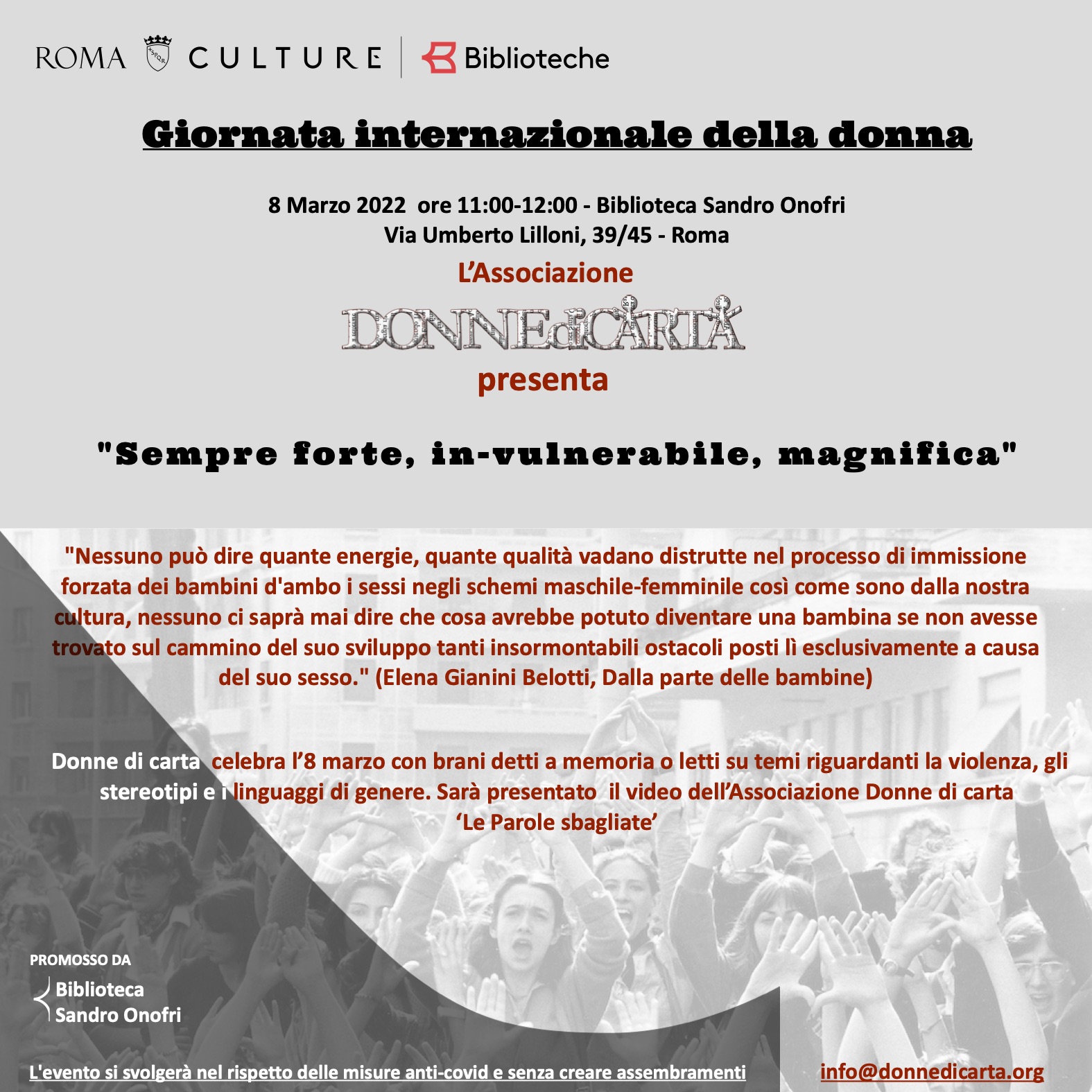 ROMA SPQR CULTURE | Biblioteche

Giornata internazionale della donna

8 Marzo 2022 ore 11:00-12:00 - Biblioteca Sandro Onofri
Via Umberto Lilloni, 39/45 - Roma

L'Associazione
DONNEdiCARTA
presenta

"Sempre forte, in-vulnerabile, magnifica"

"Nessuno può dire quante energie, quante qualità vadano distrutte nel processo di immissione forzata dei bambini d'ambo i sessi negli schemi maschile-femminile così come sono dalla nostra cultura, nessuno ci saprà mai dire che cosa avrebbe potuto diventare una bambina se non avesse trovato sul cammino del suo sviluppo tanti insormontabili ostacoli posti lì esclusivamente a causa del suo sesso." (Elena Gianini Belotti, Dalla parte delle bambine)

Donne di carta celebra l'8 marzo con brani detti a memoria o letti su temi riguardanti la violenza, gli stereotipi e i linguaggi di genere. Sarà presentato il video dell'Associazione Donne di carta 'Le Parole sbagliate'

PROMOSSO DA
Biblioteca
Sandro Onofri

L'evento si svolgerà nel rispetto delle misure anti-covid e senza creare assembramenti

info@donnedicarta.org